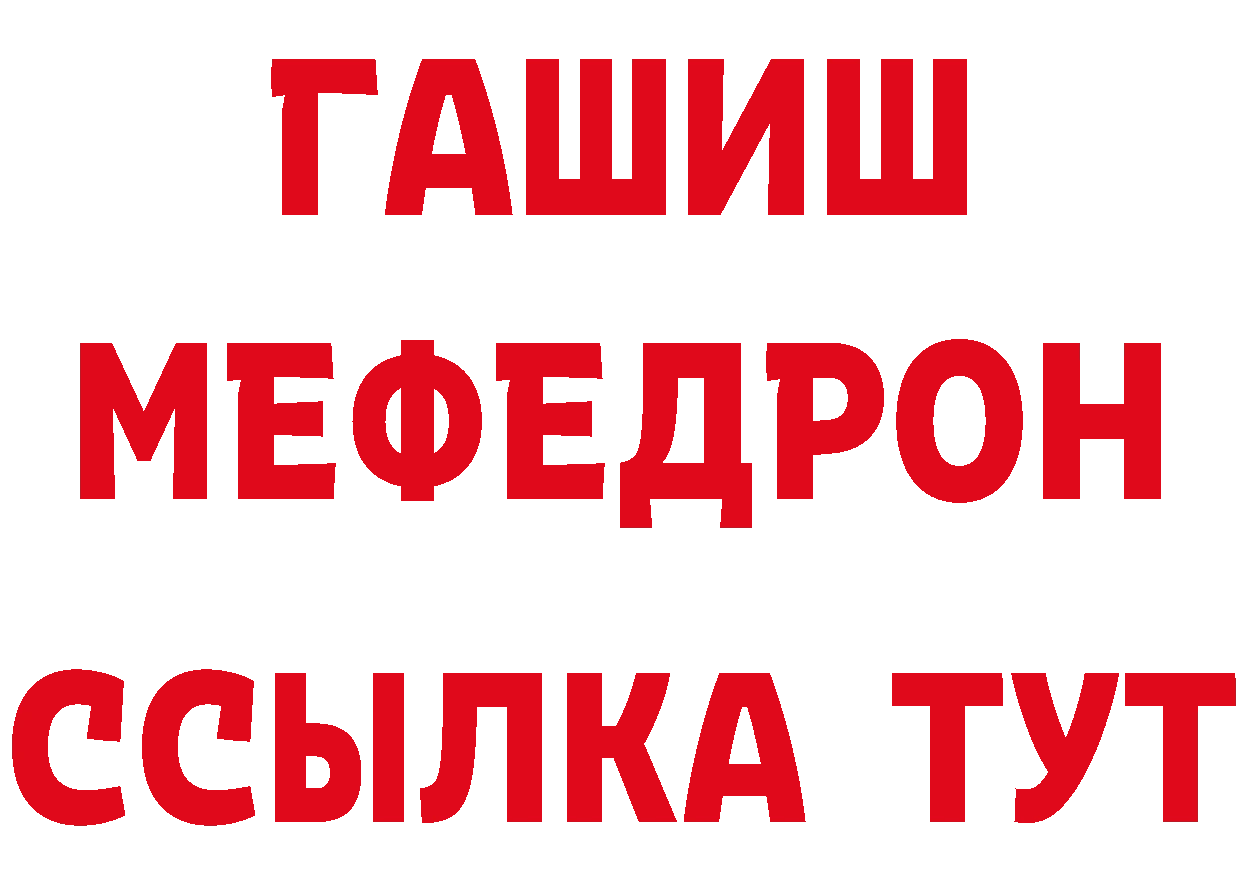 ГАШИШ
МЕФЕДРОН
ССЫЛКА ТУТ